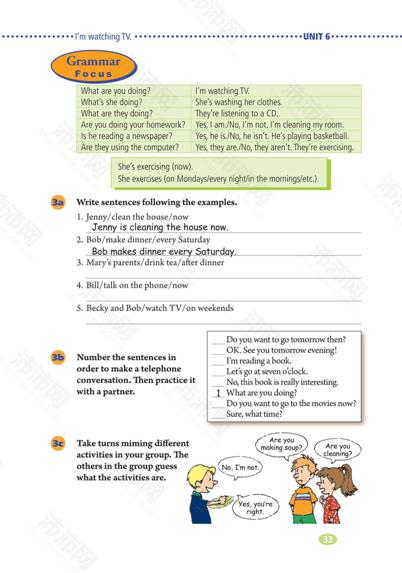 I'm watching TV. UNIT 6

Grammar Focus

| What are you doing? | I'm watching TV. |
|---|---|
| What's she doing? | She's washing her clothes. |
| What are they doing? | They're listening to a CD. |
| Are you doing your homework? | Yes, I am./No, I'm not. I'm cleaning my room. |
| Is he reading a newspaper? | Yes, he is./No, he isn't. He's playing basketball. |
| Are they using the computer? | Yes, they are./No, they aren't. They're exercising. |

She's exercising (now).
She exercises (on Mondays/every night/in the mornings/etc.).

3a Write sentences following the examples.

1. Jenny/clean the house/now
Jenny is cleaning the house now.
2. Bob/make dinner/every Saturday
Bob makes dinner every Saturday.
3. Mary's parents/drink tea/after dinner

4. Bill/talk on the phone/now

5. Becky and Bob/watch TV/on weekends

3b Number the sentences in order to make a telephone conversation. Then practice it with a partner.

___ Do you want to go tomorrow then?
___ OK. See you tomorrow evening!
___ I'm reading a book.
___ Let's go at seven o'clock.
___ No, this book is really interesting.
1 What are you doing?
___ Do you want to go to the movies now?
___ Sure, what time?

3c Take turns miming different activities in your group. The others in the group guess what the activities are.

Are you making soup?
Are you cleaning?
No, I'm not.
Yes, you're right.

33